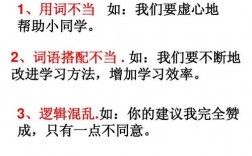 1、用词不当　如：我们要虚心地帮助小同学。

2、词语搭配不当 . 如：我们要不断地改进学习方法，增加学习效率。

3、逻辑混乱.如：你的建议我完全赞成，只有一点不同意。